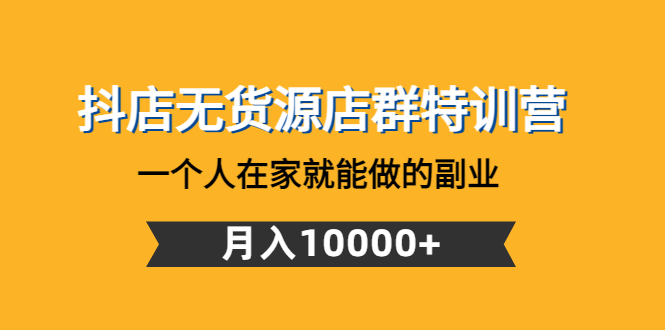 抖店无货源店群特训营

一个人在家就能做的副业

月入10000+